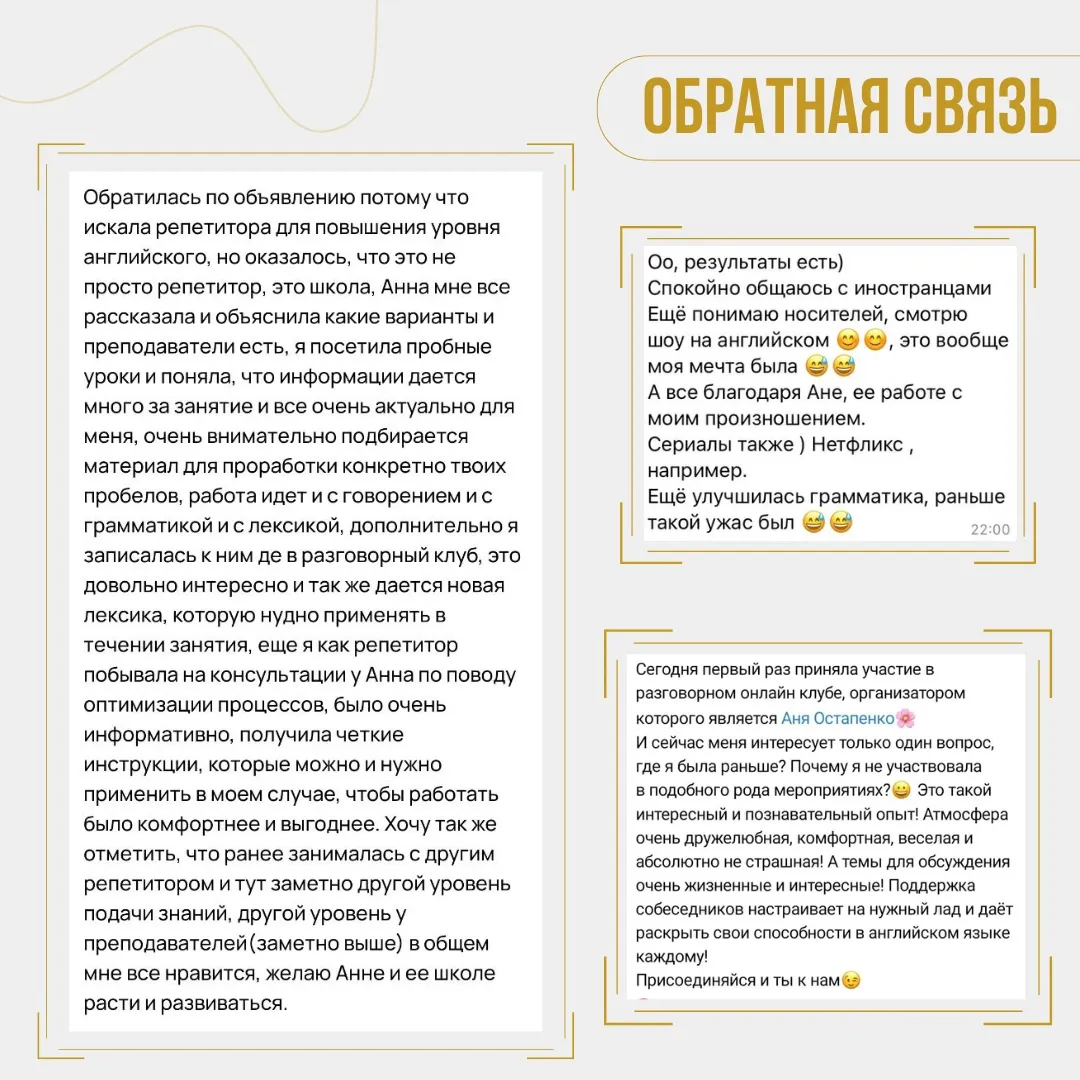 ОБРАТНАЯ СВЯЗЬ

Обратилась по обьявлению потому что искала репетитора для повышения уровня английского, но оказалось, что это не просто репетитор, это школа, Анна мне все рассказала и обьяснила какие варианты и преподаватели есть, я посетила пробные уроки и поняла, что информации дается много за занятие и все очень актуально для меня, очень внимательно подбирается материал для проработки конкретно твоих пробелов, работа идет и с говорением и с грамматикой и с лексикой, дополнительно я записалась к ним де в разговорный клуб, это довольно интересно и так же дается новая лексика, которую нудно применять в течении занятия, еще я как репетитор побывала на консультации у Анна по поводу оптимизации процессов, было очень информативно, получила четкие инструкции, которые можно и нужно применить в моем случае, чтобы работать было комфортнее и выгоднее. Хочу так же отметить, что ранее занималась с другим репетитором и тут заметно другой уровень подачи знаний, другой уровень у преподавателей(заметно выше) в общем мне все нравится, желаю Анне и ее школе расти и развиваться.

Оо, результаты есть)
Спокойно общаюсь с иностранцами
Ещё понимаю носителей, смотрю шоу на английском 😊😊, это вообще моя мечта была 😅😅
А все благодаря Ане, ее работе с моим произношением.
Сериалы также ) Нетфликс , например.
Ещё улучшилась грамматика, раньше такой ужас был 😅😅
22:00

Сегодня первый раз приняла участие в разговорном онлайн клубе, организатором которого является Аня Остапенко🌸
И сейчас меня интересует только один вопрос, где я была раньше? Почему я не участвовала в подобного рода мероприятиях?😀 Это такой интересный и познавательный опыт! Атмосфера очень дружелюбная, комфортная, веселая и абсолютно не страшная! А темы для обсуждения очень жизненные и интересные! Поддержка собеседников настраивает на нужный лад и даёт раскрыть свои способности в английском языке каждому!
Присоединяйся и ты к нам😉